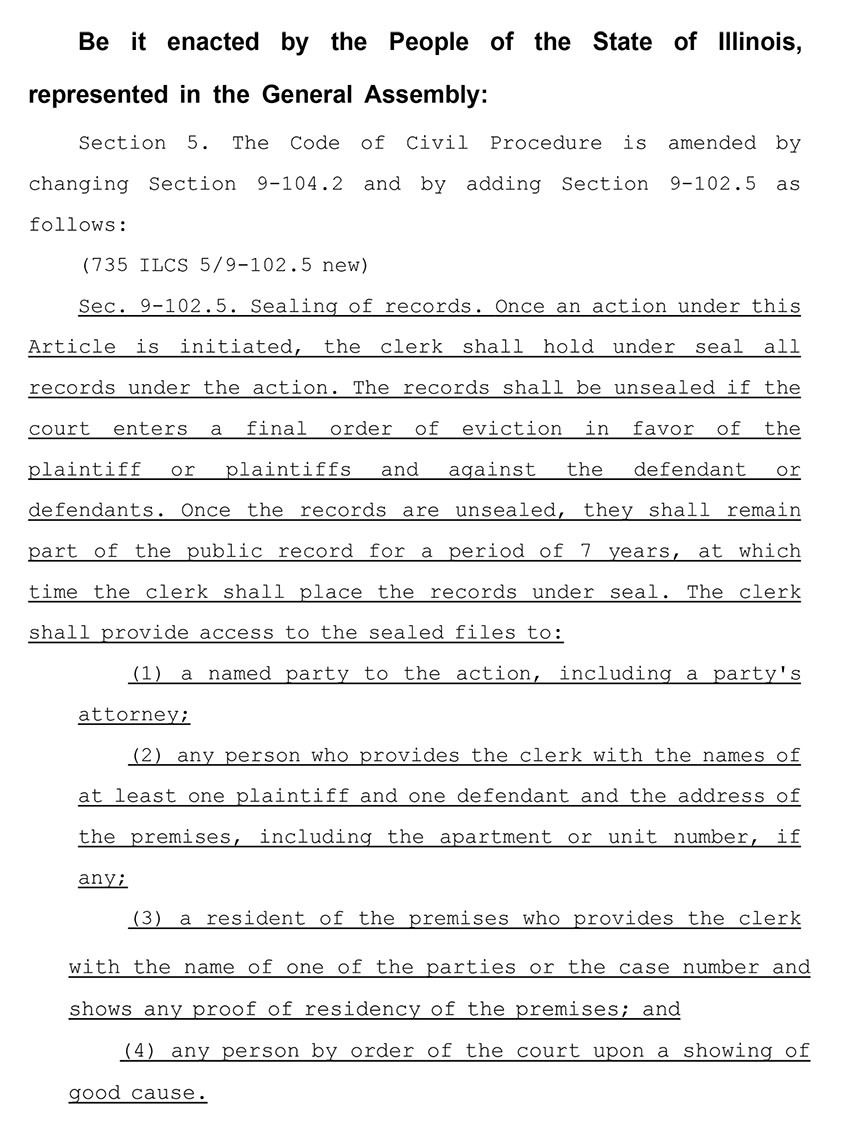 Be it enacted by the People of the State of Illinois, represented in the General Assembly:

Section 5. The Code of Civil Procedure is amended by changing Section 9-104.2 and by adding Section 9-102.5 as follows:

(735 ILCS 5/9-102.5 new)

Sec. 9-102.5. Sealing of records. Once an action under this Article is initiated, the clerk shall hold under seal all records under the action. The records shall be unsealed if the court enters a final order of eviction in favor of the plaintiff or plaintiffs and against the defendant or defendants. Once the records are unsealed, they shall remain part of the public record for a period of 7 years, at which time the clerk shall place the records under seal. The clerk shall provide access to the sealed files to:

(1) a named party to the action, including a party's attorney;

(2) any person who provides the clerk with the names of at least one plaintiff and one defendant and the address of the premises, including the apartment or unit number, if any;

(3) a resident of the premises who provides the clerk with the name of one of the parties or the case number and shows any proof of residency of the premises; and

(4) any person by order of the court upon a showing of good cause.